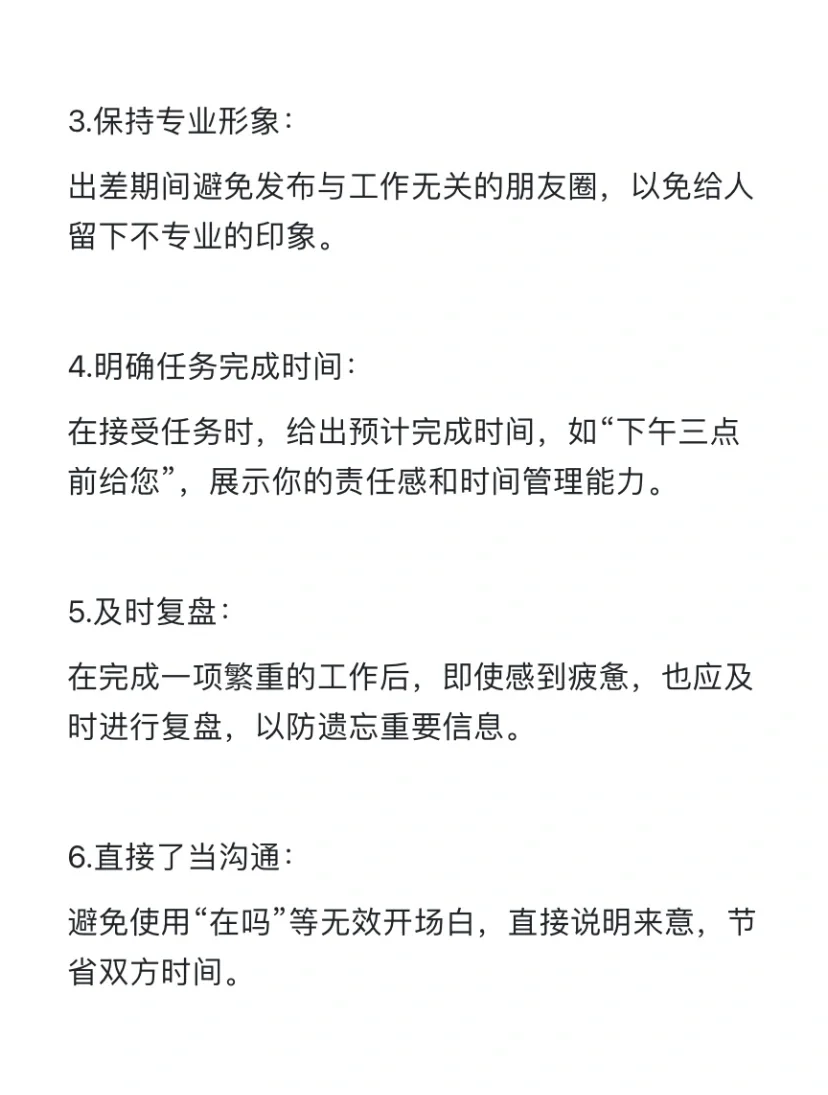 3.保持专业形象：

出差期间避免发布与工作无关的朋友圈，以免给人留下不专业的印象。

4.明确任务完成时间：

在接受任务时，给出预计完成时间，如“下午三点前给您”，展示你的责任感和时间管理能力。

5.及时复盘：

在完成一项繁重的工作后，即使感到疲惫，也应及时进行复盘，以防遗忘重要信息。

6.直接了当沟通：

避免使用“在吗”等无效开场白，直接说明来意，节省双方时间。